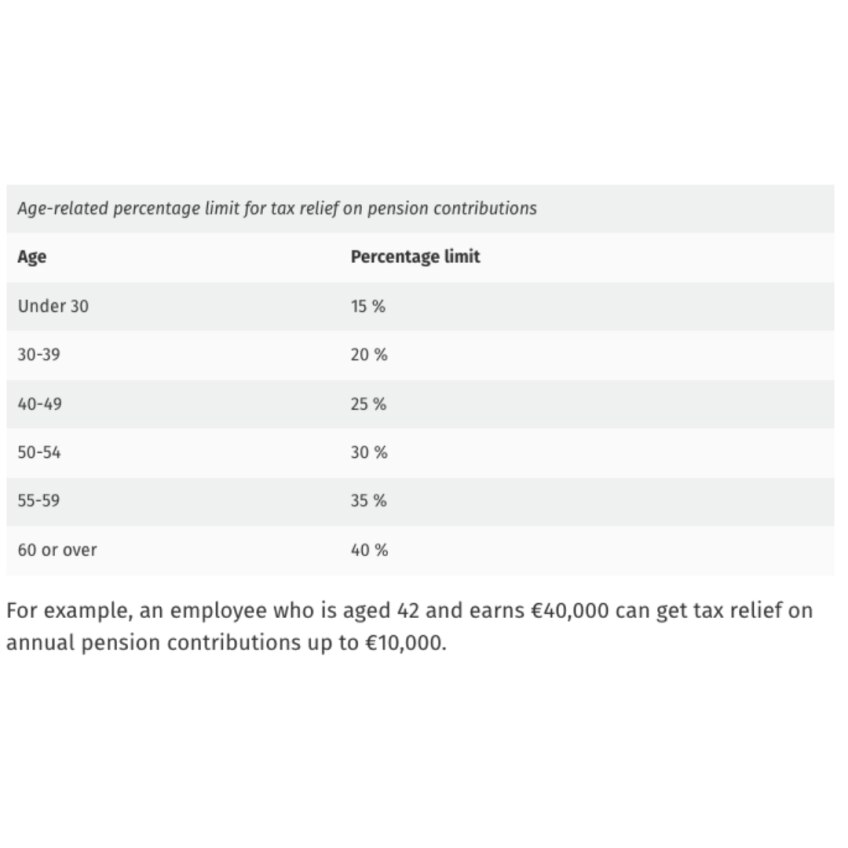 Age-related percentage limit for tax relief on pension contributions

| Age | Percentage limit |
|---|---|
| Under 30 | 15 % |
| 30-39 | 20 % |
| 40-49 | 25 % |
| 50-54 | 30 % |
| 55-59 | 35 % |
| 60 or over | 40 % |

For example, an employee who is aged 42 and earns €40,000 can get tax relief on annual pension contributions up to €10,000.